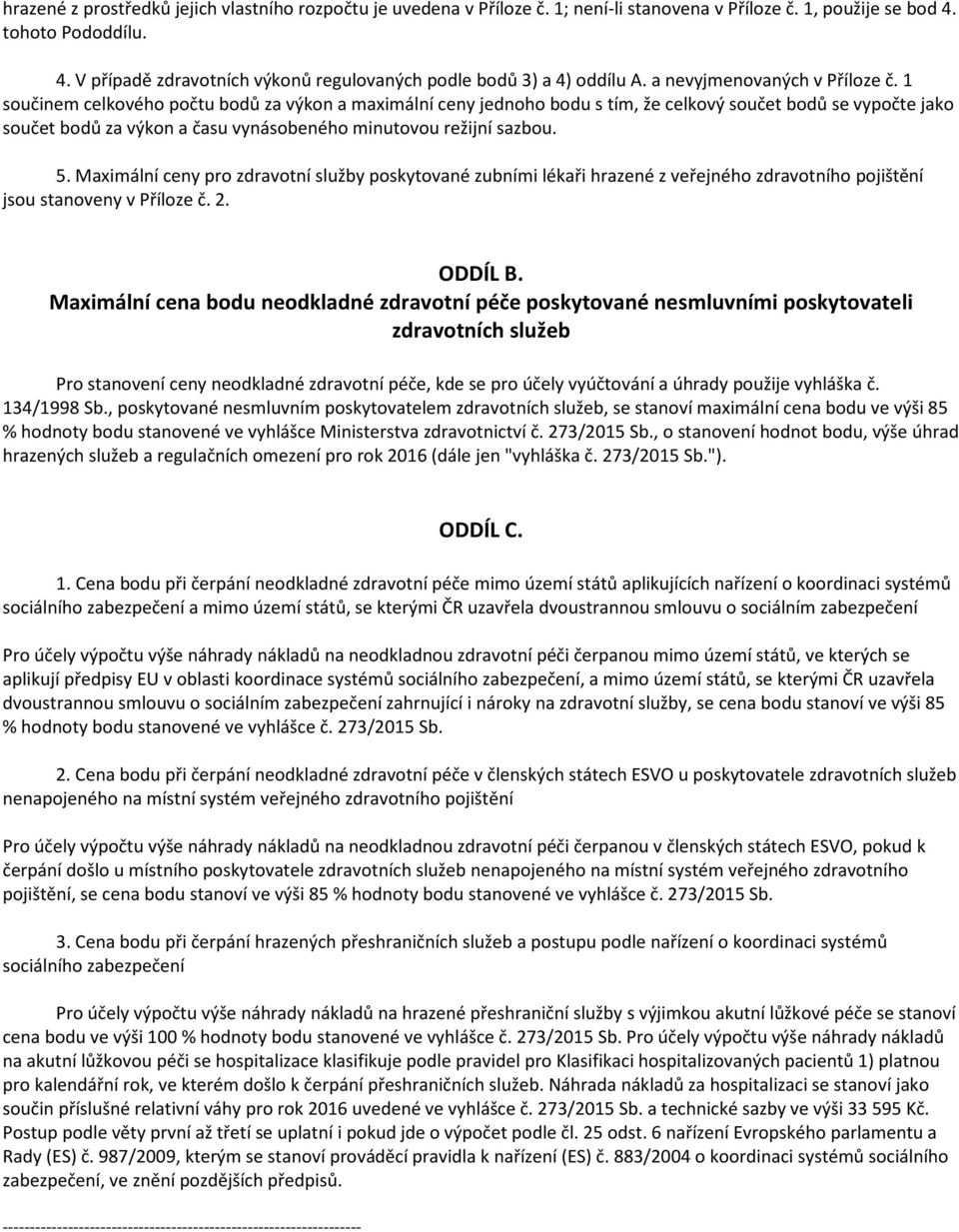 hrazené z prostředků jejich vlastního rozpočtu je uvedena v Příloze č. 1; není-li stanovena v Příloze č. 1, použije se bod 4. tohoto Pododdílu.

4. V případě zdravotních výkonů regulovaných podle bodů 3) a 4) oddílu A. a nevyjmenovaných v Příloze č. 1 součinem celkového počtu bodů za výkon a maximální ceny jednoho bodu s tím, že celkový součet bodů se vypočte jako součet bodů za výkon a času vynásobeného minutovou režijní sazbou.

5. Maximální ceny pro zdravotní služby poskytované zubními lékaři hrazené z veřejného zdravotního pojištění jsou stanoveny v Příloze č. 2.

ODDÍL B.
Maximální cena bodu neodkladné zdravotní péče poskytované nesmluvními poskytovateli zdravotních služeb

Pro stanovení ceny neodkladné zdravotní péče, kde se pro účely vyúčtování a úhrady použije vyhláška č. 134/1998 Sb., poskytované nesmluvním poskytovatelem zdravotních služeb, se stanoví maximální cena bodu ve výši 85 % hodnoty bodu stanovené ve vyhlášce Ministerstva zdravotnictví č. 273/2015 Sb., o stanovení hodnot bodu, výše úhrad hrazených služeb a regulačních omezení pro rok 2016 (dále jen "vyhláška č. 273/2015 Sb.").

ODDÍL C.

1. Cena bodu při čerpání neodkladné zdravotní péče mimo území států aplikujících nařízení o koordinaci systémů sociálního zabezpečení a mimo území států, se kterými ČR uzavřela dvoustrannou smlouvu o sociálním zabezpečení

Pro účely výpočtu výše náhrady nákladů na neodkladnou zdravotní péči čerpanou mimo území států, ve kterých se aplikují předpisy EU v oblasti koordinace systémů sociálního zabezpečení, a mimo území států, se kterými ČR uzavřela dvoustrannou smlouvu o sociálním zabezpečení zahrnující i nároky na zdravotní služby, se cena bodu stanoví ve výši 85 % hodnoty bodu stanovené ve vyhlášce č. 273/2015 Sb.

2. Cena bodu při čerpání neodkladné zdravotní péče v členských státech ESVO u poskytovatele zdravotních služeb nenapojeného na místní systém veřejného zdravotního pojištění

Pro účely výpočtu výše náhrady nákladů na neodkladnou zdravotní péči čerpanou v členských státech ESVO, pokud k čerpání došlo u místního poskytovatele zdravotních služeb nenapojeného na místní systém veřejného zdravotního pojištění, se cena bodu stanoví ve výši 85 % hodnoty bodu stanovené ve vyhlášce č. 273/2015 Sb.

3. Cena bodu při čerpání hrazených přeshraničních služeb a postupu podle nařízení o koordinaci systémů sociálního zabezpečení

Pro účely výpočtu výše náhrady nákladů na hrazené přeshraniční služby s výjimkou akutní lůžkové péče se stanoví cena bodu ve výši 100 % hodnoty bodu stanovené ve vyhlášce č. 273/2015 Sb. Pro účely výpočtu výše náhrady nákladů na akutní lůžkovou péči se hospitalizace klasifikuje podle pravidel pro Klasifikaci hospitalizovaných pacientů 1) platnou pro kalendářní rok, ve kterém došlo k čerpání přeshraničních služeb. Náhrada nákladů za hospitalizaci se stanoví jako součin příslušné relativní váhy pro rok 2016 uvedené ve vyhlášce č. 273/2015 Sb. a technické sazby ve výši 33 595 Kč. Postup podle věty první až třetí se uplatní i pokud jde o výpočet podle čl. 25 odst. 6 nařízení Evropského parlamentu a Rady (ES) č. 987/2009, kterým se stanoví prováděcí pravidla k nařízení (ES) č. 883/2004 o koordinaci systémů sociálního zabezpečení, ve znění pozdějších předpisů.

------------------------------------------------------------------